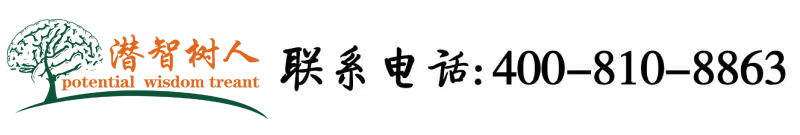 潜智树人
potential wisdom treant

联系电话:400-810-8863